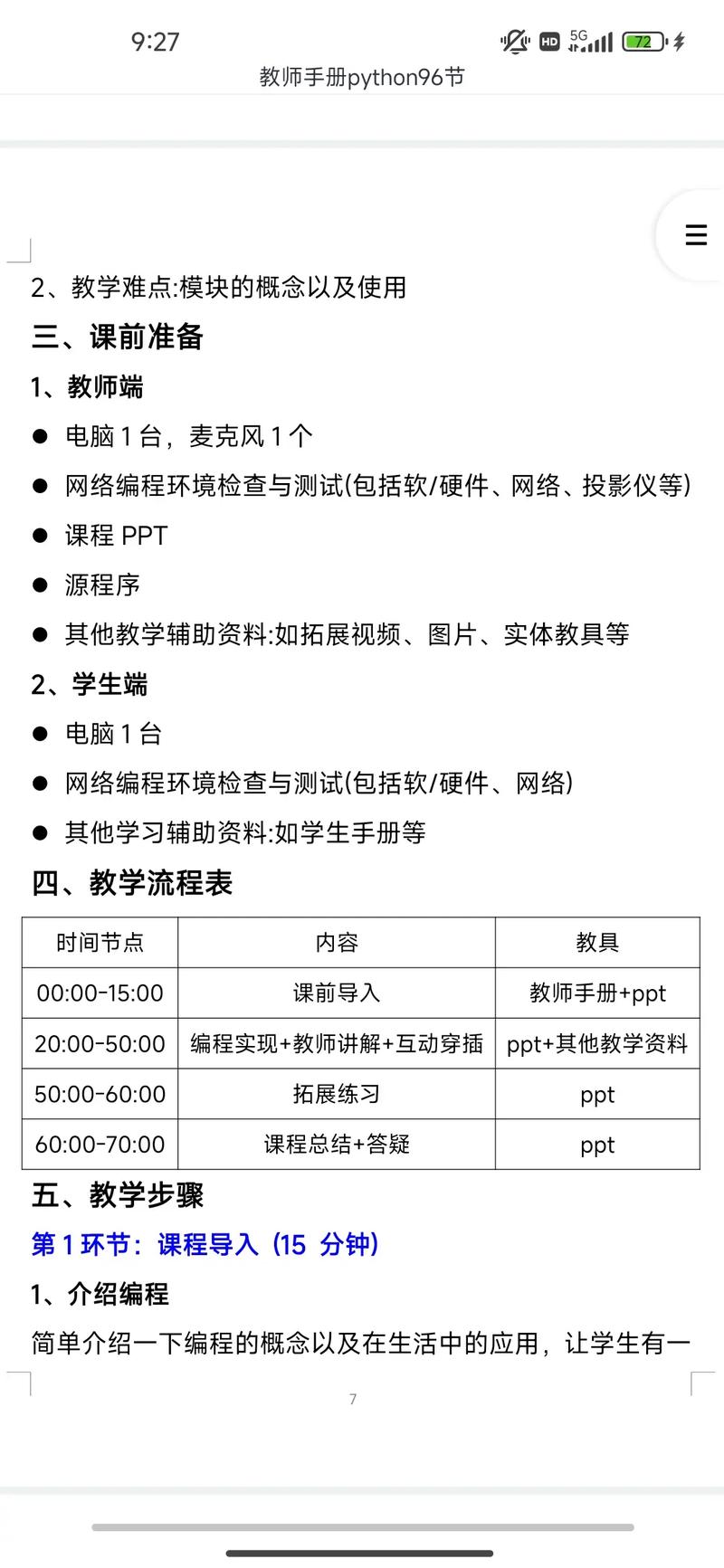 9:27 HD 5G 72

教师手册python96节

2、教学难点:模块的概念以及使用

三、课前准备

1、教师端

● 电脑 1 台，麦克风 1 个

● 网络编程环境检查与测试(包括软/硬件、网络、投影仪等)

● 课程 PPT

● 源程序

● 其他教学辅助资料:如拓展视频、图片、实体教具等

2、学生端

● 电脑 1 台

● 网络编程环境检查与测试(包括软/硬件、网络)

● 其他学习辅助资料:如学生手册等

四、教学流程表

| 时间节点 | 内容 | 教具 |
|---|---|---|
| 00:00-15:00 | 课前导入 | 教师手册+ppt |
| 20:00-50:00 | 编程实现+教师讲解+互动穿插 | ppt+其他教学资料 |
| 50:00-60:00 | 拓展练习 | ppt |
| 60:00-70:00 | 课程总结+答疑 | ppt |

五、教学步骤

第 1 环节：课程导入（15 分钟）

1、介绍编程

简单介绍一下编程的概念以及在生活中的应用，让学生有一

7